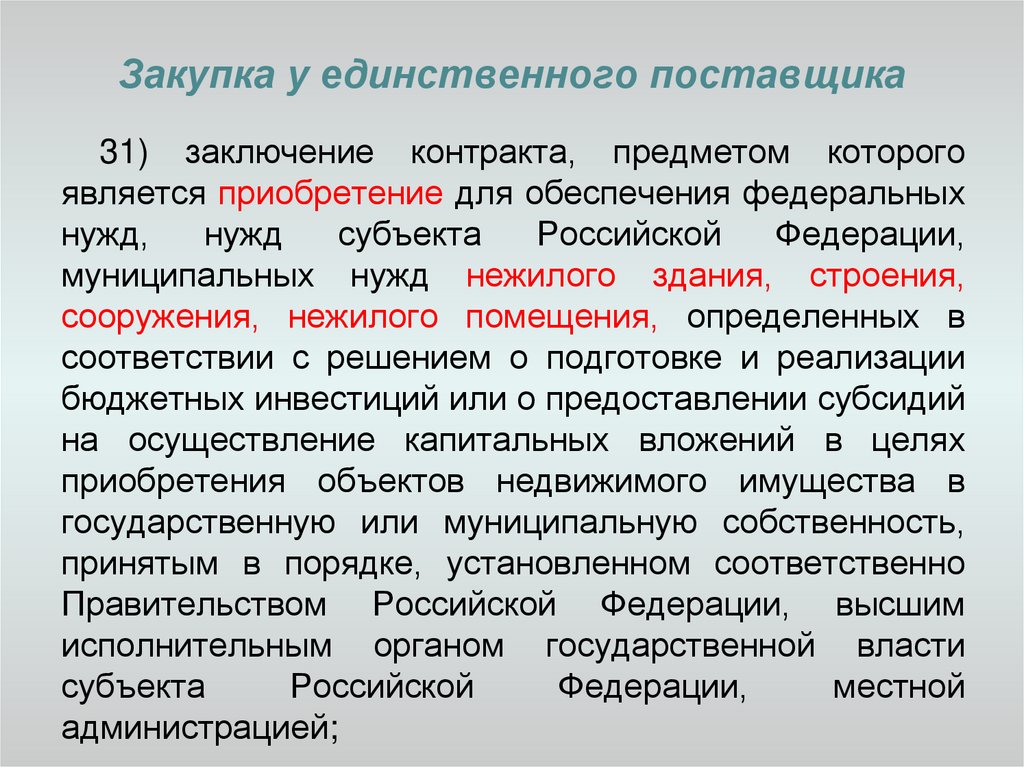 Закупка у единственного поставщика

31) заключение контракта, предметом которого является приобретение для обеспечения федеральных нужд, нужд субъекта Российской Федерации, муниципальных нужд нежилого здания, строения, сооружения, нежилого помещения, определенных в соответствии с решением о подготовке и реализации бюджетных инвестиций или о предоставлении субсидий на осуществление капитальных вложений в целях приобретения объектов недвижимого имущества в государственную или муниципальную собственность, принятым в порядке, установленном соответственно Правительством Российской Федерации, высшим исполнительным органом государственной власти субъекта Российской Федерации, местной администрацией;